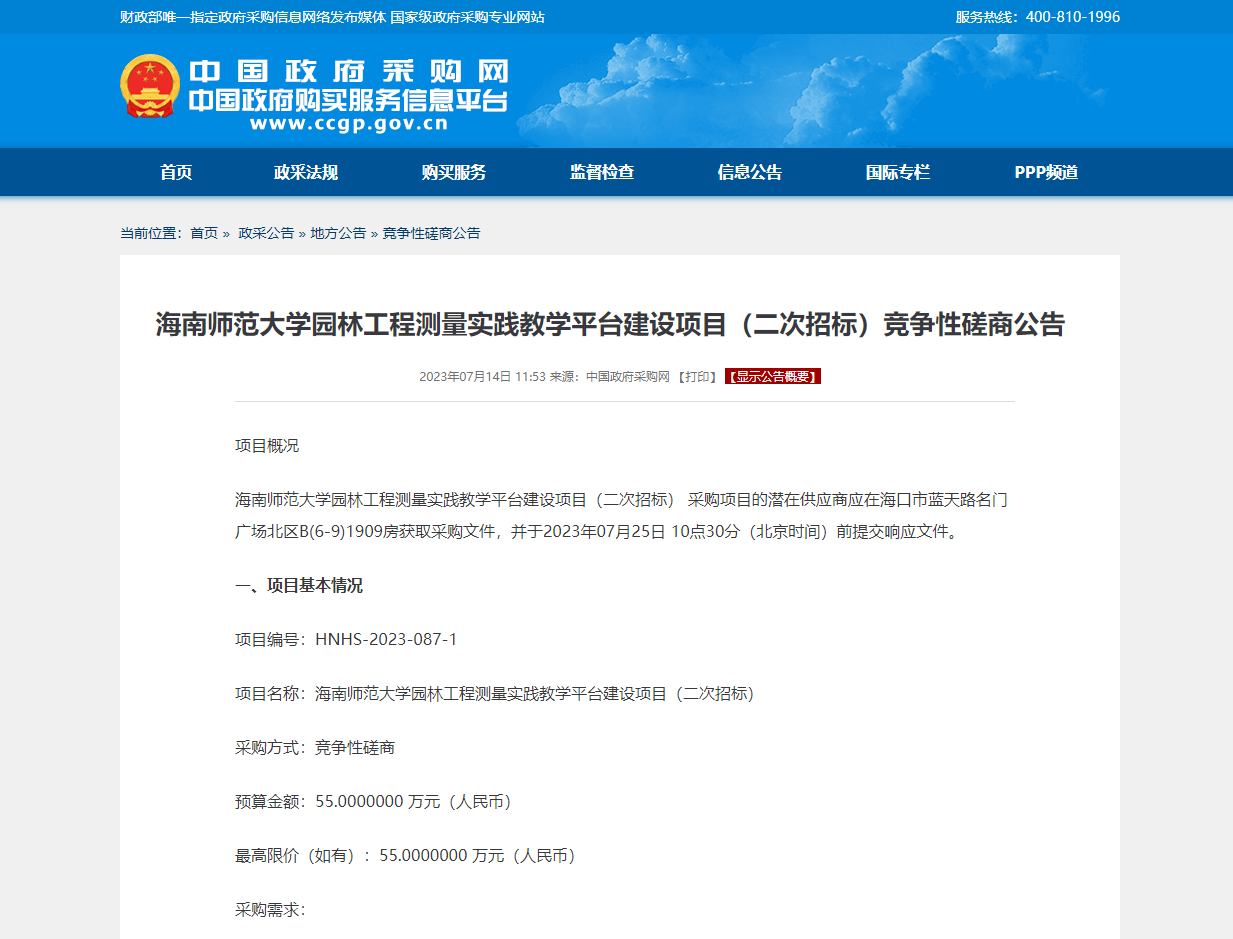 财政部唯一指定政府采购信息网络发布媒体 国家级政府采购专业网站

服务热线：400-810-1996

中国政府采购网
中国政府购买服务信息平台
www.ccgp.gov.cn

首页 政采法规 购买服务 监督检查 信息公告 国际专栏 PPP频道

当前位置：首页 » 政采公告 » 地方公告 » 竞争性磋商公告

海南师范大学园林工程测量实践教学平台建设项目（二次招标）竞争性磋商公告

2023年07月14日 11:53 来源：中国政府采购网 【打印】 【显示公告概要】

项目概况

海南师范大学园林工程测量实践教学平台建设项目（二次招标） 采购项目的潜在供应商应在海口市蓝天路名门广场北区B(6-9)1909房获取采购文件，并于2023年07月25日 10点30分（北京时间）前提交响应文件。

一、项目基本情况

项目编号：HNHS-2023-087-1

项目名称：海南师范大学园林工程测量实践教学平台建设项目（二次招标）

采购方式：竞争性磋商

预算金额：55.0000000 万元（人民币）

最高限价（如有）：55.0000000 万元（人民币）

采购需求：